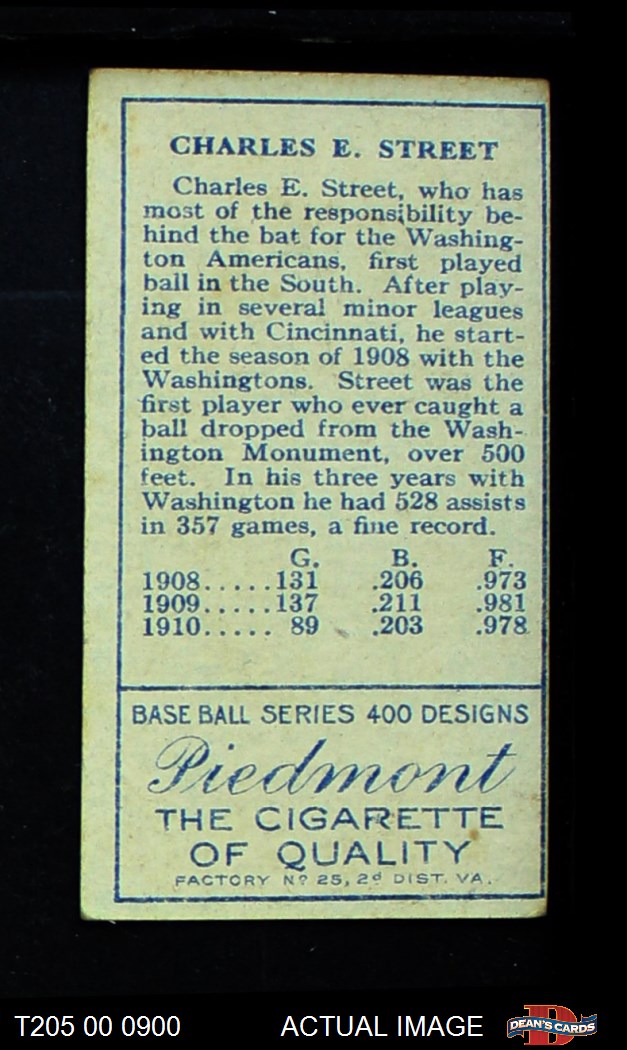 CHARLES E. STREET

Charles E. Street, who has most of the responsibility behind the bat for the Washington Americans, first played ball in the South. After playing in several minor leagues and with Cincinnati, he started the season of 1908 with the Washingtons. Street was the first player who ever caught a ball dropped from the Washington Monument, over 500 feet. In his three years with Washington he had 528 assists in 357 games, a fine record.

| | G. | B. | F. |
|---|---|---|---|
| 1908 | 131 | .206 | .973 |
| 1909 | 137 | .211 | .981 |
| 1910 | 89 | .203 | .978 |

BASE BALL SERIES 400 DESIGNS

Piedmont

THE CIGARETTE
OF QUALITY

FACTORY Nº 25, 2d DIST. VA.

T205 00 0900

ACTUAL IMAGE

DEAN'S CARDS